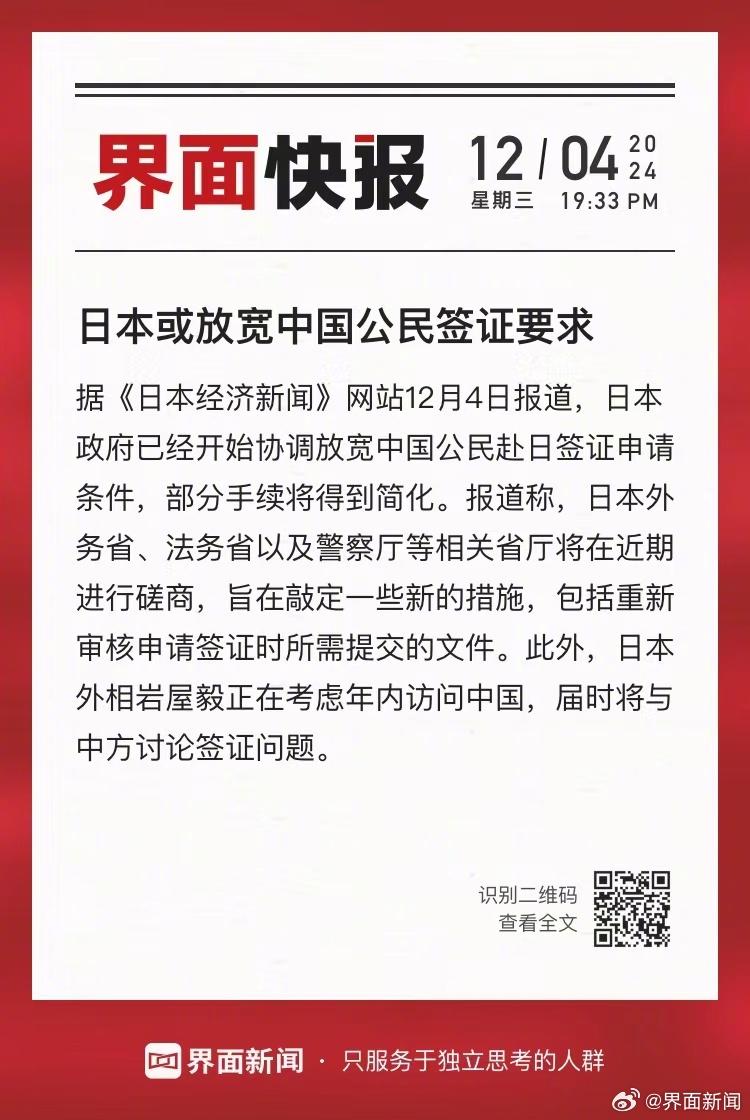 界面快报 12 / 04 2024
星期三 19:33 PM

日本或放宽中国公民签证要求

据《日本经济新闻》网站12月4日报道，日本政府已经开始协调放宽中国公民赴日签证申请条件，部分手续将得到简化。报道称，日本外务省、法务省以及警察厅等相关省厅将在近期进行磋商，旨在敲定一些新的措施，包括重新审核申请签证时所需提交的文件。此外，日本外相岩屋毅正在考虑年内访问中国，届时将与中方讨论签证问题。

识别二维码
查看全文

界面新闻 · 只服务于独立思考的人群

@界面新闻